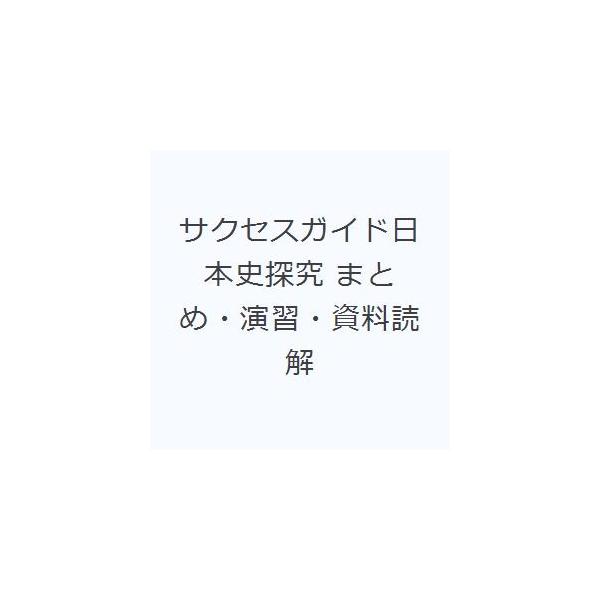 サクセスガイド日本史探究 まとめ・演習・資料読解